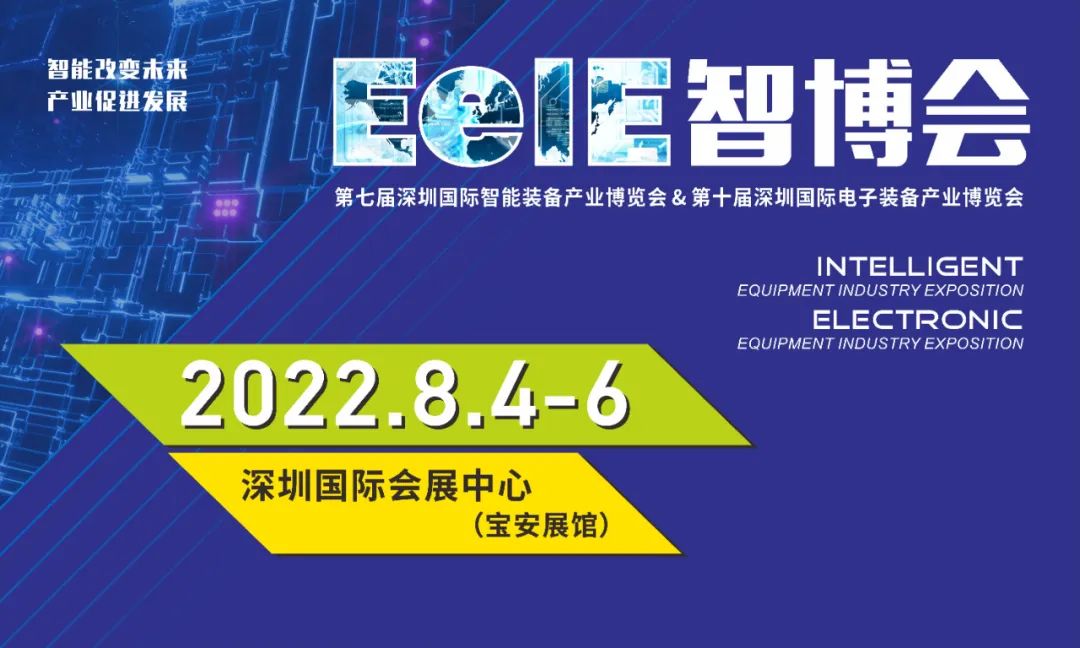 智能改变未来
产业促进发展

EeIE智博会

第七届深圳国际智能装备产业博览会 & 第十届深圳国际电子装备产业博览会

INTELLIGENT
EQUIPMENT INDUSTRY EXPOSITION
ELECTRONIC
EQUIPMENT INDUSTRY EXPOSITION

2022.8.4-6

深圳国际会展中心
（宝安展馆）